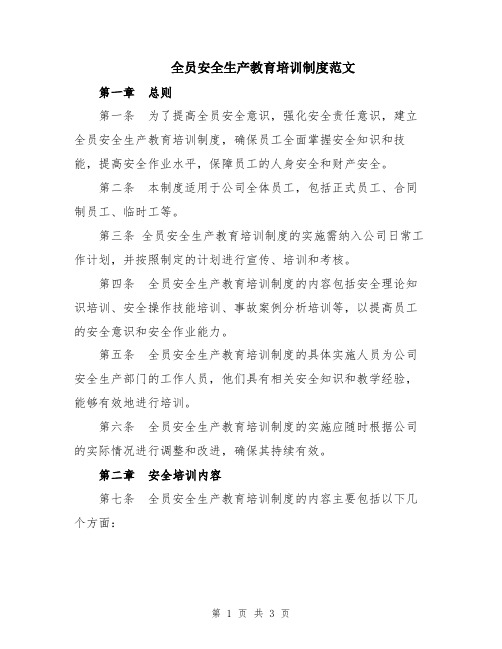 全员安全生产教育培训制度范文

第一章　总则

第一条　为了提高全员安全意识，强化安全责任意识，建立全员安全生产教育培训制度，确保员工全面掌握安全知识和技能，提高安全作业水平，保障员工的人身安全和财产安全。

第二条　本制度适用于公司全体员工，包括正式员工、合同制员工、临时工等。

第三条　全员安全生产教育培训制度的实施需纳入公司日常工作计划，并按照制定的计划进行宣传、培训和考核。

第四条　全员安全生产教育培训制度的内容包括安全理论知识培训、安全操作技能培训、事故案例分析培训等，以提高员工的安全意识和安全作业能力。

第五条　全员安全生产教育培训制度的具体实施人员为公司安全生产部门的工作人员，他们具有相关安全知识和教学经验，能够有效地进行培训。

第六条　全员安全生产教育培训制度的实施应随时根据公司的实际情况进行调整和改进，确保其持续有效。

第二章　安全培训内容

第七条　全员安全生产教育培训制度的内容主要包括以下几个方面：

第 1 页 共 3 页